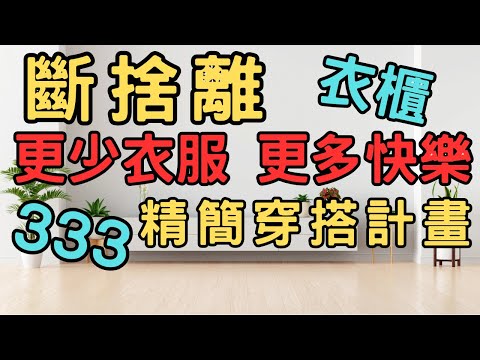 斷捨離 衣櫃
更少衣服 更多快樂
333 精簡穿搭計畫